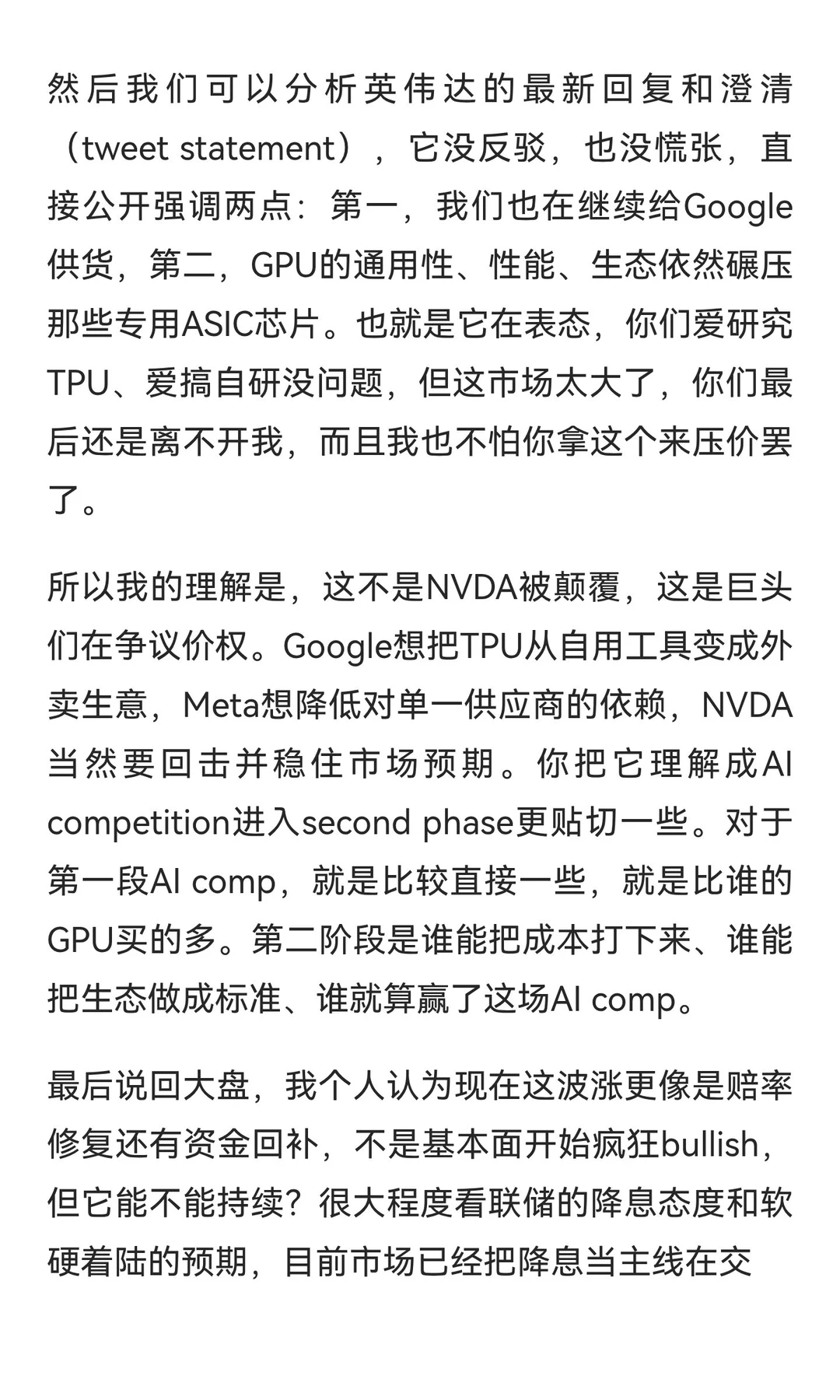 然后我们可以分析英伟达的最新回复和澄清（tweet statement），它没反驳，也没慌张，直接公开强调两点：第一，我们也在继续给Google供货，第二，GPU的通用性、性能、生态依然碾压那些专用ASIC芯片。也就是它在表态，你们爱研究TPU、爱搞自研没问题，但这市场太大了，你们最后还是离不开我，而且我也不怕你拿这个来压价罢了。

所以我的理解是，这不是NVDA被颠覆，这是巨头们在争议价权。Google想把TPU从自用工具变成外卖生意，Meta想降低对单一供应商的依赖，NVDA当然要回击并稳住市场预期。你把它理解成AI competition进入second phase更贴切一些。对于第一段AI comp，就是比较直接一些，就是比谁的GPU买的多。第二阶段是谁能把成本打下来、谁能把生态做成标准、谁就算赢了这场AI comp。

最后说回大盘，我个人认为现在这波涨更像是赔率修复还有资金回补，不是基本面开始疯狂bullish，但它能不能持续？很大程度看联储的降息态度和软硬着陆的预期，目前市场已经把降息当主线在交